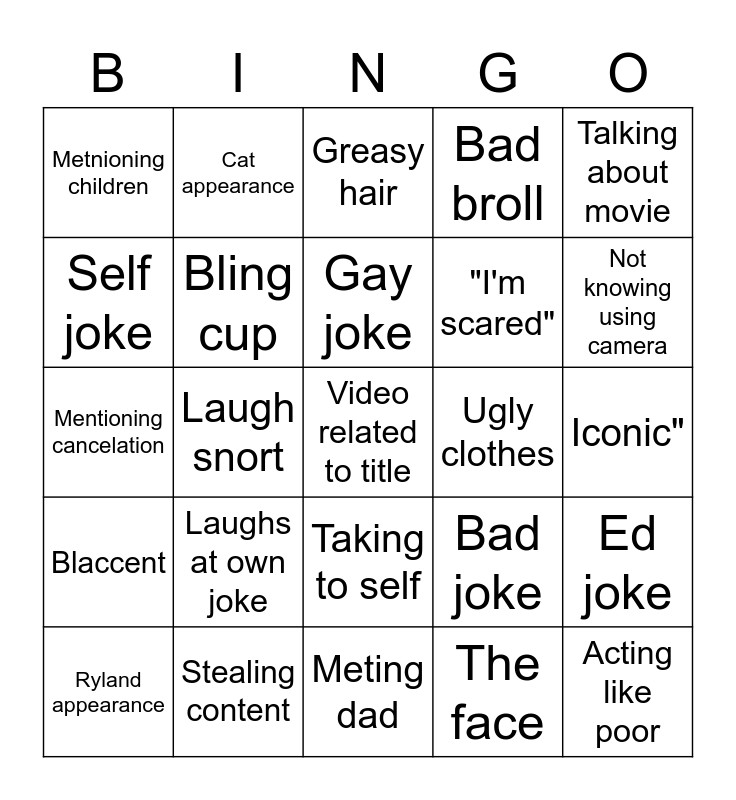 | B | I | N | G | O |
|---|---|---|---|---|
| Metnioning children | Cat appearance | Greasy hair | Bad broll | Talking about movie |
| Self joke | Bling cup | Gay joke | "I'm scared" | Not knowing using camera |
| Mentioning cancelation | Laugh snort | Video related to title | Ugly clothes | Iconic" |
| Blaccent | Laughs at own joke | Taking to self | Bad joke | Ed joke |
| Ryland appearance | Stealing content | Meting dad | The face | Acting like poor |